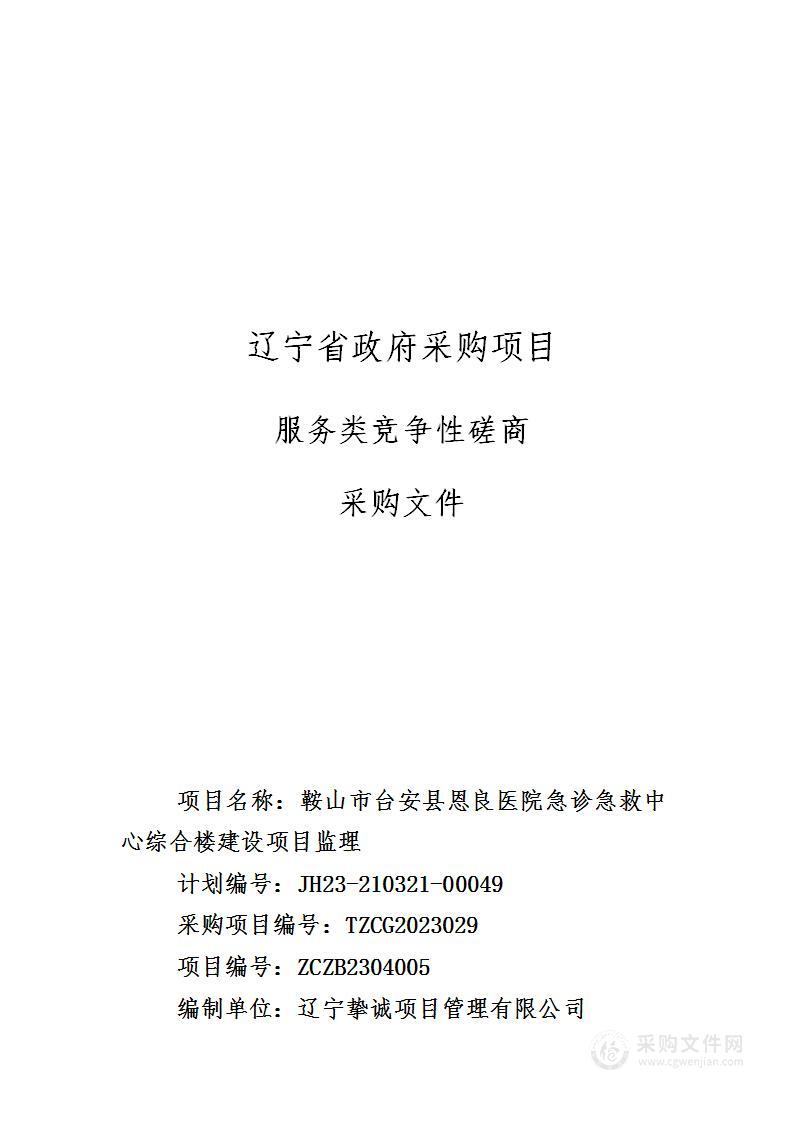 辽宁省政府采购项目

服务类竞争性磋商

采购文件

项目名称：鞍山市台安县恩良医院急诊急救中心综合楼建设项目监理

计划编号：JH23-210321-00049

采购项目编号：TZCG2023029

项目编号：ZCZB2304005

编制单位：辽宁挚诚项目管理有限公司

采购文件网
www.cgwenjian.com